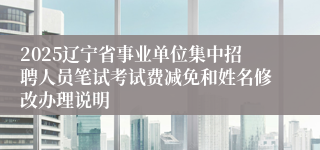 2025辽宁省事业单位集中招聘人员笔试考试费减免和姓名修改办理说明